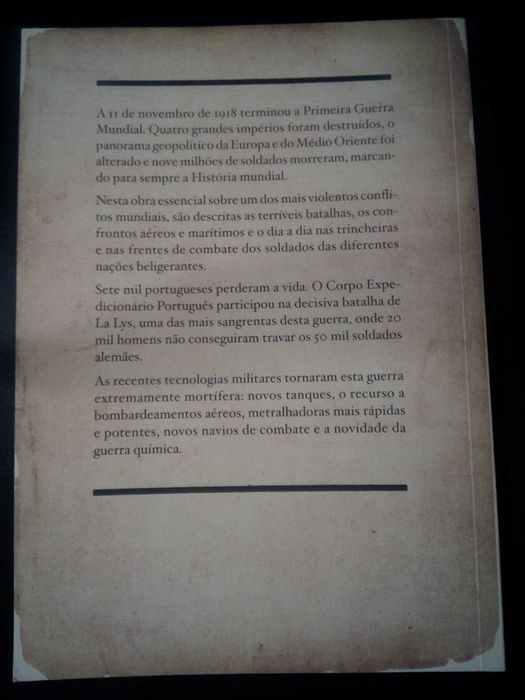 A 11 de novembro de 1918 terminou a Primeira Guerra Mundial. Quatro grandes impérios foram destruídos, o panorama geopolítico da Europa e do Médio Oriente foi alterado e nove milhões de soldados morreram, marcando para sempre a História mundial.

Nesta obra essencial sobre um dos mais violentos conflitos mundiais, são descritas as terríveis batalhas, os confrontos aéreos e marítimos e o dia a dia nas trincheiras e nas frentes de combate dos soldados das diferentes nações beligerantes.

Sete mil portugueses perderam a vida. O Corpo Expedicionário Português participou na decisiva batalha de La Lys, uma das mais sangrentas desta guerra, onde 20 mil homens não conseguiram travar os 50 mil soldados alemães.

As recentes tecnologias militares tornaram esta guerra extremamente mortífera: novos tanques, o recurso a bombardeamentos aéreos, metralhadoras mais rápidas e potentes, novos navios de combate e a novidade da guerra química.